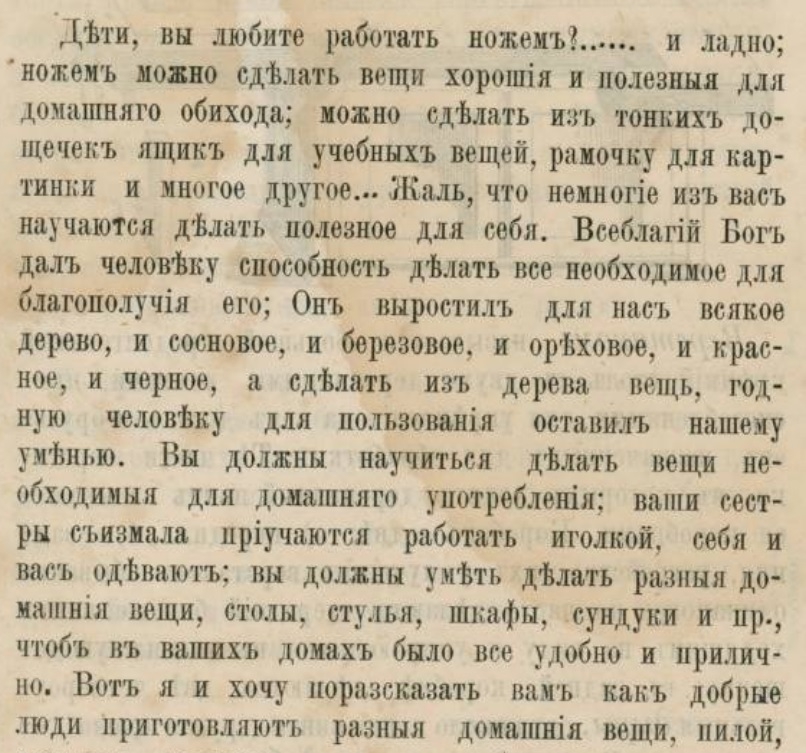 Дѣти, вы любите работать ножемъ?...... и ладно; ножемъ можно сдѣлать вещи хорошія и полезныя для домашняго обихода; можно сдѣлать изъ тонкихъ дощечекъ ящикъ для учебныхъ вещей, рамочку для картинки и многое другое... Жаль, что немногіе изъ васъ научаются дѣлать полезное для себя. Всеблагій Богъ далъ человѣку способность дѣлать все необходимое для благополучія его; Онъ выростилъ для насъ всякое дерево, и сосновое, и березовое, и орѣховое, и красное, и черное, а сдѣлать изъ дерева вещь, годную человѣку для пользованія оставилъ нашему умѣнью. Вы должны научиться дѣлать вещи необходимыя для домашняго употребленія; ваши сестры съизмала пріучаются работать иголкой, себя и васъ одѣваютъ; вы должны умѣть дѣлать разныя домашнія вещи, столы, стулья, шкафы, сундуки и пр., чтобъ въ вашихъ домахъ было все удобно и прилично. Вотъ я и хочу поразсказать вамъ какъ добрые люди приготовляютъ разныя домашнія вещи, пилой,